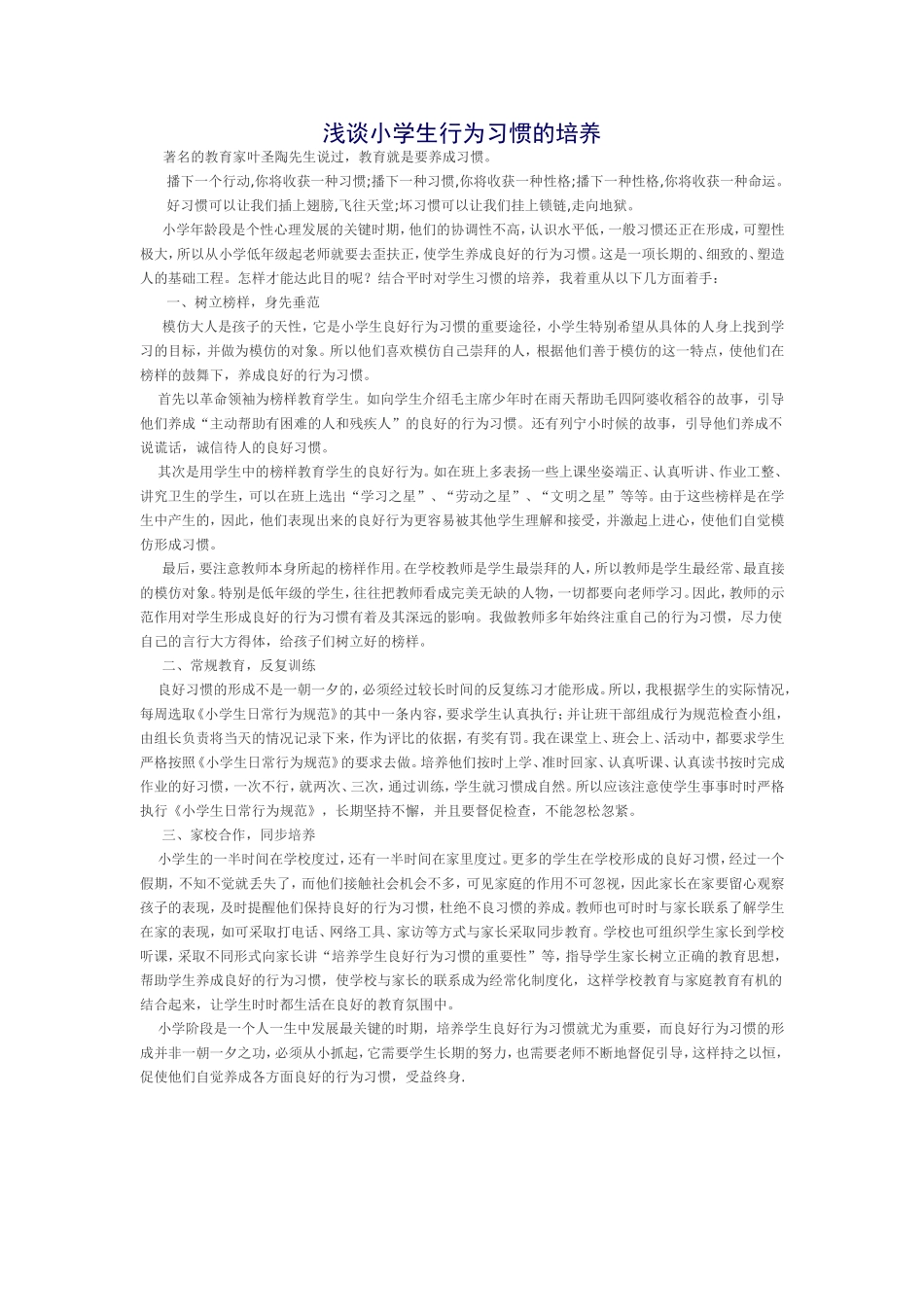 浅谈小学生行为习惯的培养

著名的教育家叶圣陶先生说过，教育就是要养成习惯。

播下一个行动,你将收获一种习惯;播下一种习惯,你将收获一种性格;播下一种性格,你将收获一种命运。

好习惯可以让我们插上翅膀,飞往天堂;坏习惯可以让我们挂上锁链,走向地狱。

小学年龄段是个性心理发展的关键时期，他们的协调性不高，认识水平低，一般习惯还正在形成，可塑性极大，所以从小学低年级起老师就要去歪扶正，使学生养成良好的行为习惯。这是一项长期的、细致的、塑造人的基础工程。怎样才能达此目的呢？结合平时对学生习惯的培养，我着重从以下几方面着手：

一、树立榜样，身先垂范

模仿大人是孩子的天性，它是小学生良好行为习惯的重要途径，小学生特别希望从具体的人身上找到学习的目标，并做为模仿的对象。所以他们喜欢模仿自己崇拜的人，根据他们善于模仿的这一特点，使他们在榜样的鼓舞下，养成良好的行为习惯。

首先以革命领袖为榜样教育学生。如向学生介绍毛主席少年时在雨天帮助毛四阿婆收稻谷的故事，引导他们养成“主动帮助有困难的人和残疾人”的良好的行为习惯。还有列宁小时候的故事，引导他们养成不说谎话，诚信待人的良好习惯。

其次是用学生中的榜样教育学生的良好行为。如在班上多表扬一些上课坐姿端正、认真听讲、作业工整、讲究卫生的学生，可以在班上选出“学习之星”、“劳动之星”、“文明之星”等等。由于这些榜样是在学生中产生的，因此，他们表现出来的良好行为更容易被其他学生理解和接受，并激起上进心，使他们自觉模仿形成习惯。

最后，要注意教师本身所起的榜样作用。在学校教师是学生最崇拜的人，所以教师是学生最经常、最直接的模仿对象。特别是低年级的学生，往往把教师看成完美无缺的人物，一切都要向老师学习。因此，教师的示范作用对学生形成良好的行为习惯有着及其深远的影响。我做教师多年始终注重自己的行为习惯，尽力使自己的言行大方得体，给孩子们树立好的榜样。

二、常规教育，反复训练

良好习惯的形成不是一朝一夕的，必须经过较长时间的反复练习才能形成。所以，我根据学生的实际情况，每周选取《小学生日常行为规范》的其中一条内容，要求学生认真执行；并让班干部组成行为规范检查小组，由组长负责将当天的情况记录下来，作为评比的依据，有奖有罚。我在课堂上、班会上、活动中，都要求学生严格按照《小学生日常行为规范》的要求去做。培养他们按时上学、准时回家、认真听课、认真读书按时完成作业的好习惯，一次不行，就两次、三次，通过训练，学生就习惯成自然。所以应该注意使学生事事时时严格执行《小学生日常行为规范》，长期坚持不懈，并且要督促检查，不能忽松忽紧。

三、家校合作，同步培养

小学生的一半时间在学校度过，还有一半时间在家里度过。更多的学生在学校形成的良好习惯，经过一个假期，不知不觉就丢失了，而他们接触社会机会不多，可见家庭的作用不可忽视，因此家长在家要留心观察孩子的表现，及时提醒他们保持良好的行为习惯，杜绝不良习惯的养成。教师也可时时与家长联系了解学生在家的表现，如可采取打电话、网络工具、家访等方式与家长采取同步教育。学校也可组织学生家长到学校听课，采取不同形式向家长讲“培养学生良好行为习惯的重要性”等，指导学生家长树立正确的教育思想，帮助学生养成良好的行为习惯，使学校与家长的联系成为经常化制度化，这样学校教育与家庭教育有机的结合起来，让学生时时都生活在良好的教育氛围中。

小学阶段是一个人一生中发展最关键的时期，培养学生良好行为习惯就尤为重要，而良好行为习惯的形成并非一朝一夕之功，必须从小抓起，它需要学生长期的努力，也需要老师不断地督促引导，这样持之以恒，促使他们自觉养成各方面良好的行为习惯，受益终身.